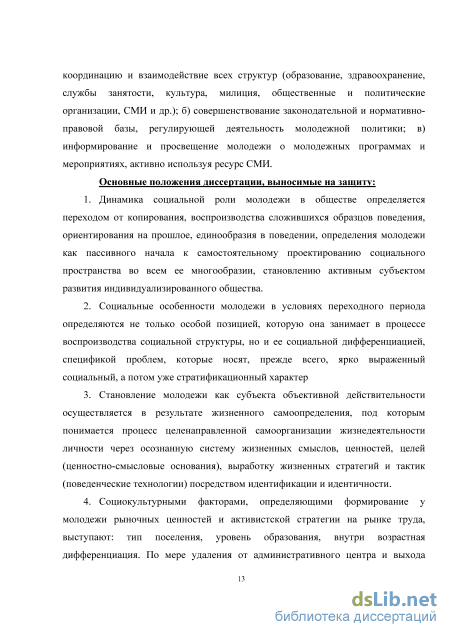 координацию и взаимодействие всех структур (образование, здравоохранение, службы занятости, культура, милиция, общественные и политические организации, СМИ и др.); б) совершенствование законодательной и нормативно-правовой базы, регулирующей деятельность молодежной политики; в) информирование и просвещение молодежи о молодежных программах и мероприятиях, активно используя ресурс СМИ.

Основные положения диссертации, выносимые на защиту:

1. Динамика социальной роли молодежи в обществе определяется переходом от копирования, воспроизводства сложившихся образцов поведения, ориентирования на прошлое, единообразия в поведении, определения молодежи как пассивного начала к самостоятельному проектированию социального пространства во всем ее многообразии, становлению активным субъектом развития индивидуализированного общества.

2. Социальные особенности молодежи в условиях переходного периода определяются не только особой позицией, которую она занимает в процессе воспроизводства социальной структуры, но и ее социальной дифференциацией, спецификой проблем, которые носят, прежде всего, ярко выраженный социальный, а потом уже стратификационный характер

3. Становление молодежи как субъекта объективной действительности осуществляется в результате жизненного самоопределения, под которым понимается процесс целенаправленной самоорганизации жизнедеятельности личности через осознанную систему жизненных смыслов, ценностей, целей (ценностно-смысловые основания), выработку жизненных стратегий и тактик (поведенческие технологии) посредством идентификации и идентичности.

4. Социокультурными факторами, определяющими формирование у молодежи рыночных ценностей и активистской стратегии на рынке труда, выступают: тип поселения, уровень образования, внутри возрастная дифференциация. По мере удаления от административного центра и выхода

13

dsLib.net
библиотека диссертаций